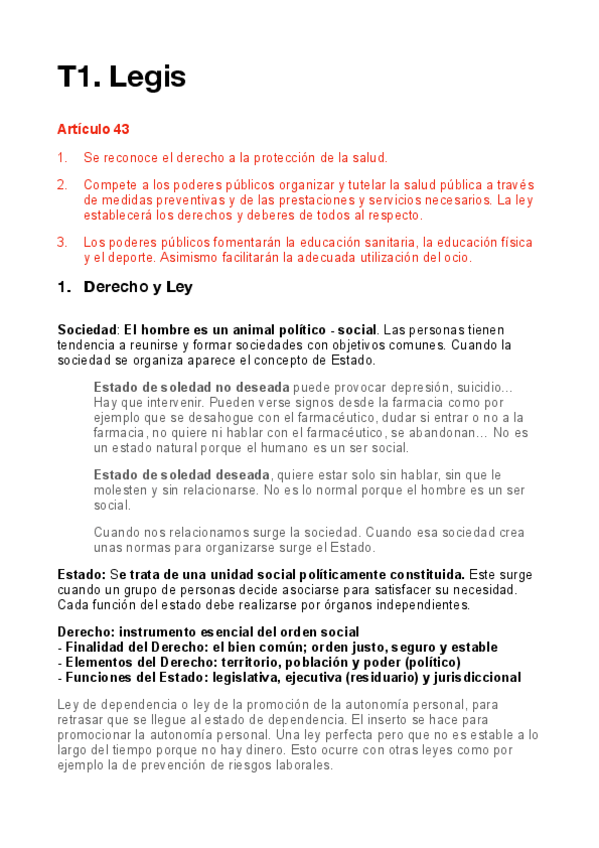 T1. Legis

Artículo 43

1. Se reconoce el derecho a la protección de la salud.

2. Compete a los poderes públicos organizar y tutelar la salud pública a través de medidas preventivas y de las prestaciones y servicios necesarios. La ley establecerá los derechos y deberes de todos al respecto.

3. Los poderes públicos fomentarán la educación sanitaria, la educación física y el deporte. Asimismo facilitarán la adecuada utilización del ocio.

1. Derecho y Ley

Sociedad: El hombre es un animal político - social. Las personas tienen tendencia a reunirse y formar sociedades con objetivos comunes. Cuando la sociedad se organiza aparece el concepto de Estado.

Estado de soledad no deseada puede provocar depresión, suicidio... Hay que intervenir. Pueden verse signos desde la farmacia como por ejemplo que se desahogue con el farmacéutico, dudar si entrar o no a la farmacia, no quiere ni hablar con el farmacéutico, se abandonan... No es un estado natural porque el humano es un ser social.

Estado de soledad deseada, quiere estar solo sin hablar, sin que le molesten y sin relacionarse. No es lo normal porque el hombre es un ser social.

Cuando nos relacionamos surge la sociedad. Cuando esa sociedad crea unas normas para organizarse surge el Estado.

Estado: Se trata de una unidad social políticamente constituida. Este surge cuando un grupo de personas decide asociarse para satisfacer su necesidad. Cada función del estado debe realizarse por órganos independientes.

Derecho: instrumento esencial del orden social
- Finalidad del Derecho: el bien común; orden justo, seguro y estable
- Elementos del Derecho: territorio, población y poder (político)
- Funciones del Estado: legislativa, ejecutiva (residuario) y jurisdiccional

Ley de dependencia o ley de la promoción de la autonomía personal, para retrasar que se llegue al estado de dependencia. El inserto se hace para promocionar la autonomía personal. Una ley perfecta pero que no es estable a lo largo del tiempo porque no hay dinero. Esto ocurre con otras leyes como por ejemplo la de prevención de riesgos laborales.